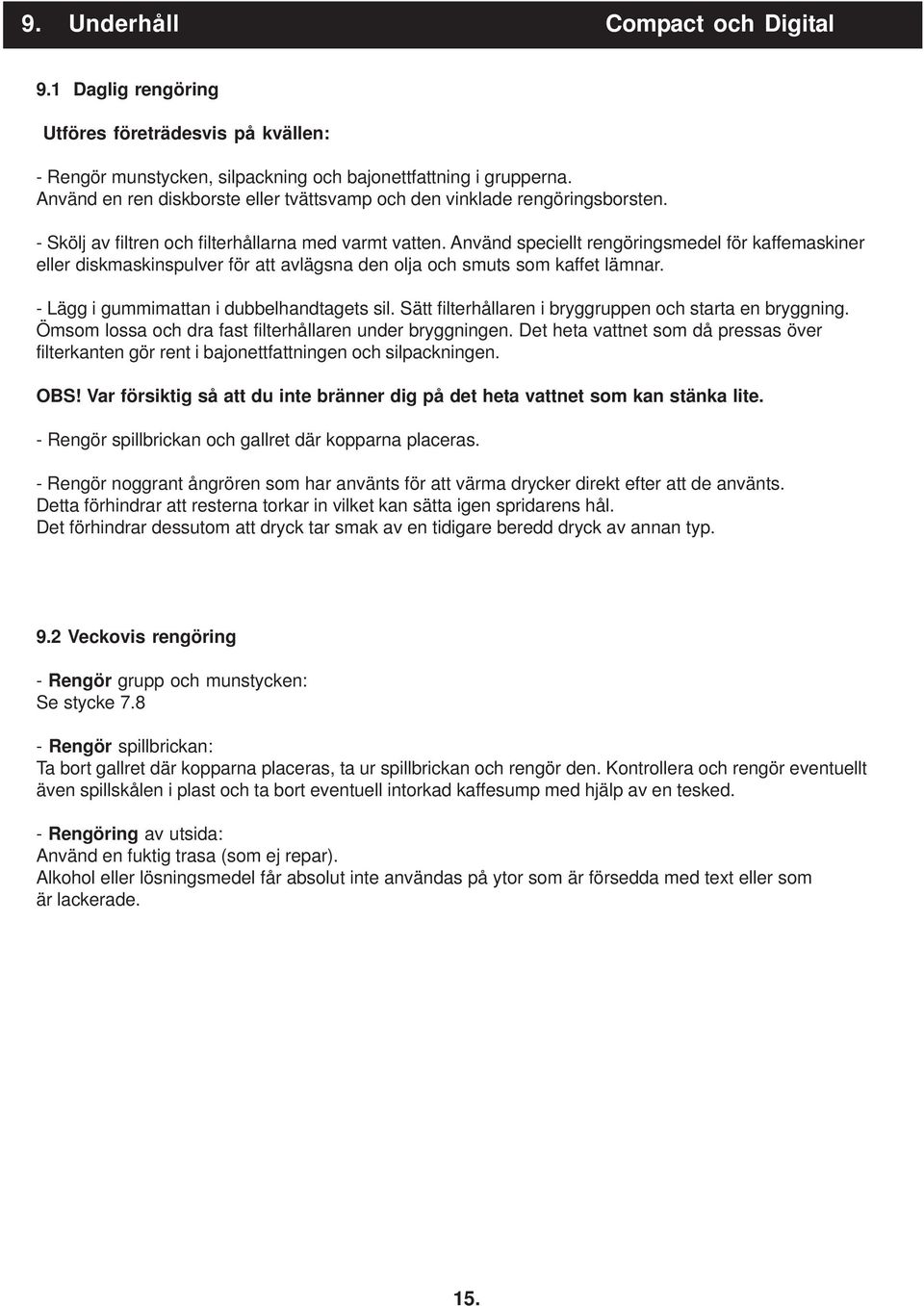 9. Underhåll Compact och Digital

9.1 Daglig rengöring

Utföres företrädesvis på kvällen:

- Rengör munstycken, silpackning och bajonettfattning i grupperna. Använd en ren diskborste eller tvättsvamp och den vinklade rengöringsborsten.

- Skölj av filtren och filterhållarna med varmt vatten. Använd speciellt rengöringsmedel för kaffemaskiner eller diskmaskinspulver för att avlägsna den olja och smuts som kaffet lämnar.

- Lägg i gummimattan i dubbelhandtagets sil. Sätt filterhållaren i bryggruppen och starta en bryggning. Ömsom lossa och dra fast filterhållaren under bryggningen. Det heta vattnet som då pressas över filterkanten gör rent i bajonettfattningen och silpackningen.

OBS! Var försiktig så att du inte bränner dig på det heta vattnet som kan stänka lite.

- Rengör spillbrickan och gallret där kopparna placeras.

- Rengör noggrant ångrören som har använts för att värma drycker direkt efter att de använts. Detta förhindrar att resterna torkar in vilket kan sätta igen spridarens hål. Det förhindrar dessutom att dryck tar smak av en tidigare beredd dryck av annan typ.

9.2 Veckovis rengöring

- Rengör grupp och munstycken:
Se stycke 7.8

- Rengör spillbrickan:
Ta bort gallret där kopparna placeras, ta ur spillbrickan och rengör den. Kontrollera och rengör eventuellt även spillskålen i plast och ta bort eventuell intorkad kaffesump med hjälp av en tesked.

- Rengöring av utsida:
Använd en fuktig trasa (som ej repar).
Alkohol eller lösningsmedel får absolut inte användas på ytor som är försedda med text eller som är lackerade.

15.